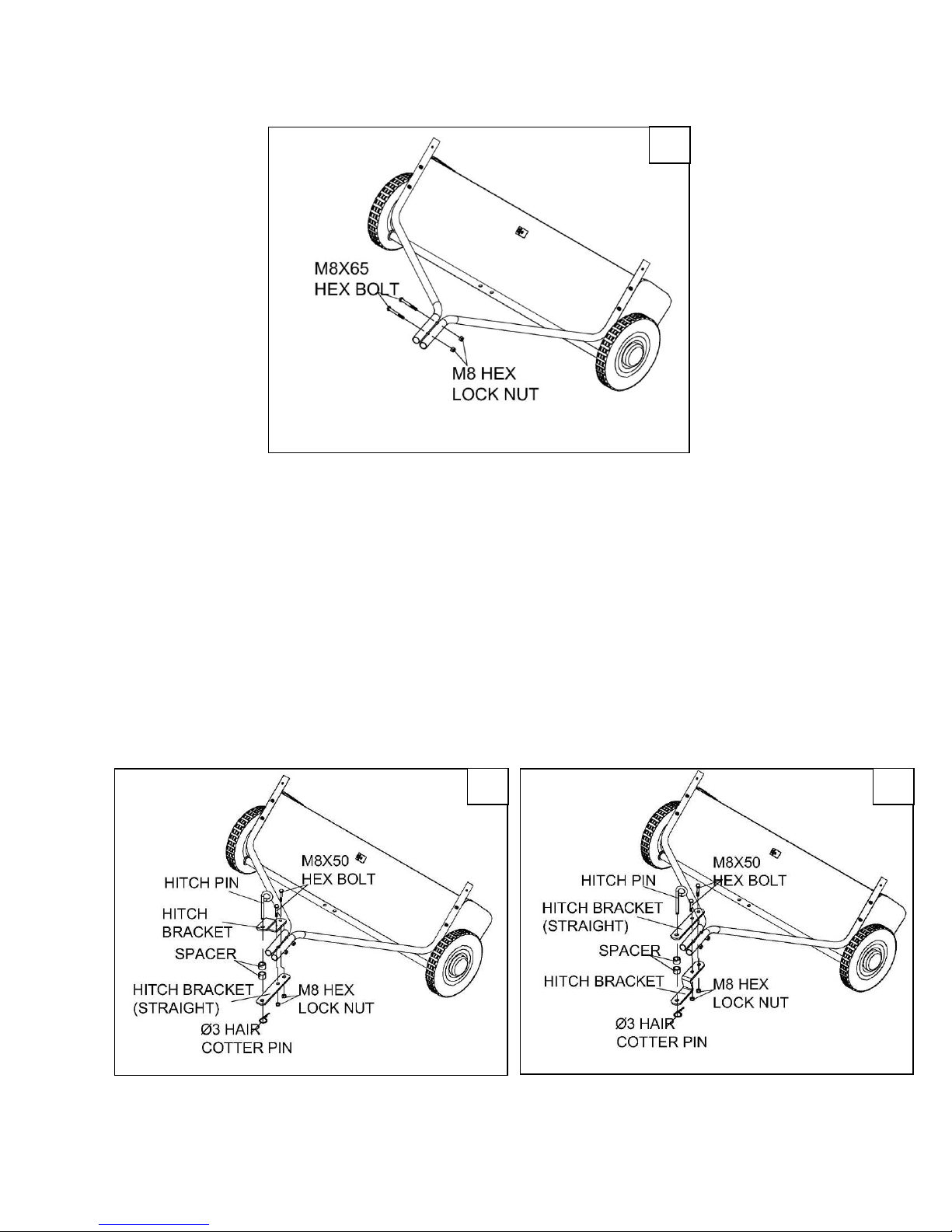 M8X65
HEX BOLT

M8 HEX
LOCK NUT

HITCH PIN

M8X50
HEX BOLT

HITCH
BRACKET

SPACER

HITCH BRACKET
(STRAIGHT)

M8 HEX
LOCK NUT

Ø3 HAIR
COTTER PIN

HITCH PIN

M8X50
HEX BOLT

HITCH BRACKET
(STRAIGHT)

SPACER

HITCH BRACKET

M8 HEX
LOCK NUT

Ø3 HAIR
COTTER PIN